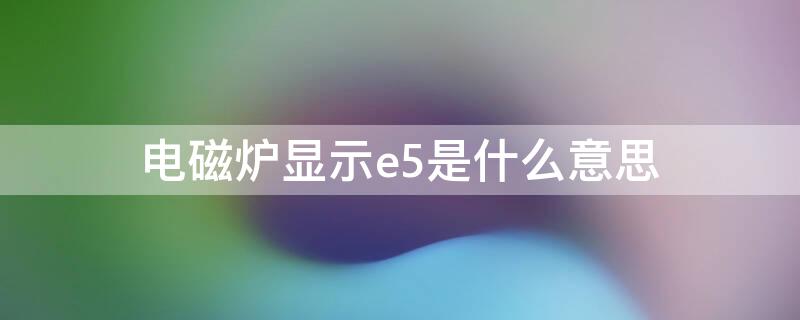 电磁炉显示e5是什么意思